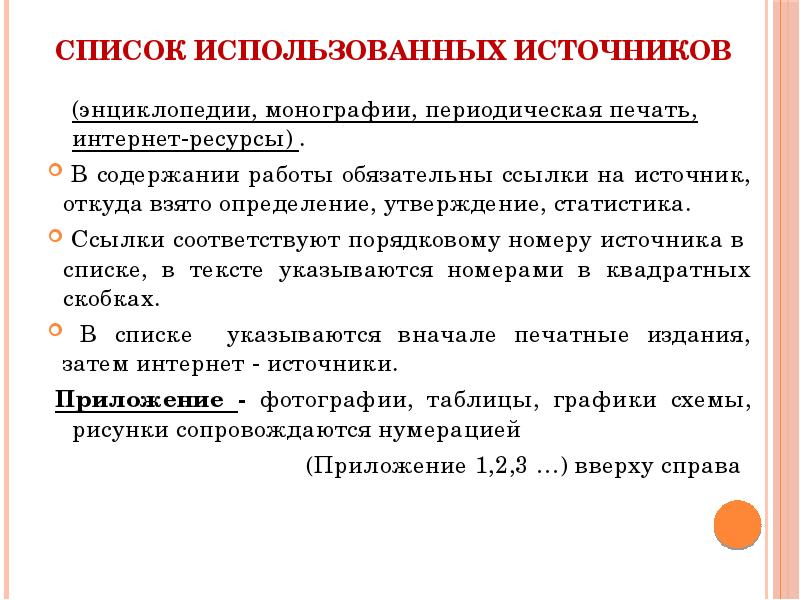 СПИСОК ИСПОЛЬЗОВАННЫХ ИСТОЧНИКОВ

(энциклопедии, монографии, периодическая печать, интернет-ресурсы) .

В содержании работы обязательны ссылки на источник, откуда взято определение, утверждение, статистика.

Ссылки соответствуют порядковому номеру источника в списке, в тексте указываются номерами в квадратных скобках.

В списке указываются вначале печатные издания, затем интернет - источники.

Приложение - фотографии, таблицы, графики схемы, рисунки сопровождаются нумерацией

(Приложение 1,2,3 …) вверху справа